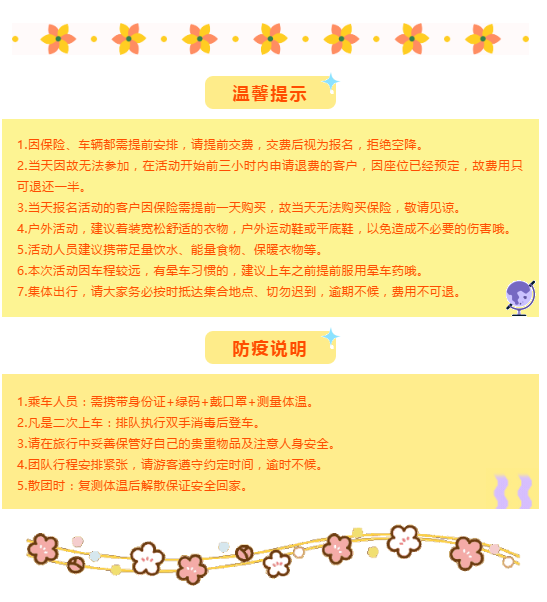 温馨提示

1.因保险、车辆都需提前安排，请提前交费，交费后视为报名，拒绝空降。
2.当天因故无法参加，在活动开始前三小时内申请退费的客户，因座位已经预定，故费用只可退还一半。
3.当天报名活动的客户因保险需提前一天购买，故当天无法购买保险，敬请见谅。
4.户外活动，建议着装宽松舒适的衣物，户外运动鞋或平底鞋，以免造成不必要的伤害哦。
5.活动人员建议携带足量饮水、能量食物、保暖衣物等。
6.本次活动因车程较远，有晕车习惯的，建议上车之前提前服用晕车药哦。
7.集体出行，请大家务必按时抵达集合地点、切勿迟到，逾期不候，费用不可退。

防疫说明

1.乘车人员：需携带身份证+绿码+戴口罩+测量体温。
2.凡是二次上车：排队执行双手消毒后登车。
3.请在旅行中妥善保管好自己的贵重物品及注意人身安全。
4.团队行程安排紧张，请游客遵守约定时间，逾时不候。
5.散团时：复测体温后解散保证安全回家。